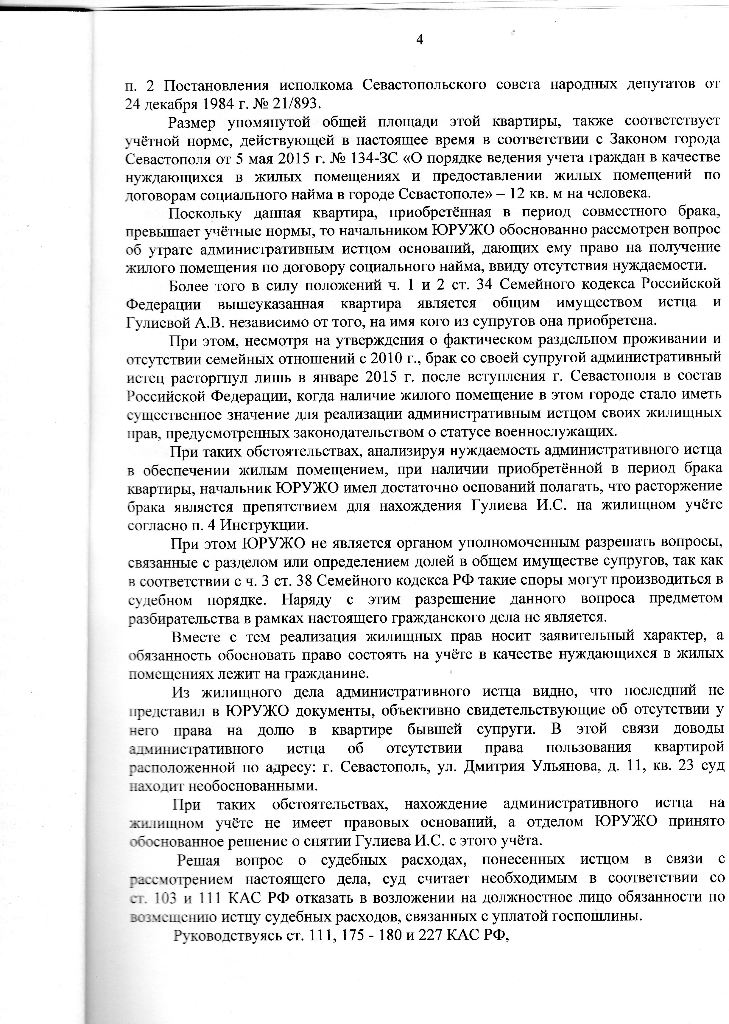 4

п. 2 Постановления исполкома Севастопольского совета народных депутатов от 24 декабря 1984 г. № 21/893.

Размер упомянутой общей площади этой квартиры, также соответствует учётной норме, действующей в настоящее время в соответствии с Законом города Севастополя от 5 мая 2015 г. № 134-ЗС «О порядке ведения учета граждан в качестве нуждающихся в жилых помещениях и предоставлении жилых помещений по договорам социального найма в городе Севастополе» – 12 кв. м на человека.

Поскольку данная квартира, приобретённая в период совместного брака, превышает учётные нормы, то начальником ЮРУЖО обоснованно рассмотрен вопрос об утрате административным истцом оснований, дающих ему право на получение жилого помещения по договору социального найма, ввиду отсутствия нуждаемости.

Более того в силу положений ч. 1 и 2 ст. 34 Семейного кодекса Российской Федерации вышеуказанная квартира является общим имуществом истца и Гулиевой А.В. независимо от того, на имя кого из супругов она приобретена.

При этом, несмотря на утверждения о фактическом раздельном проживании и отсутствии семейных отношений с 2010 г., брак со своей супругой административный истец расторгнул лишь в январе 2015 г. после вступления г. Севастополя в состав Российской Федерации, когда наличие жилого помещение в этом городе стало иметь существенное значение для реализации административным истцом своих жилищных прав, предусмотренных законодательством о статусе военнослужащих.

При таких обстоятельствах, анализируя нуждаемость административного истца в обеспечении жилым помещением, при наличии приобретённой в период брака квартиры, начальник ЮРУЖО имел достаточно оснований полагать, что расторжение брака является препятствием для нахождения Гулиева И.С. на жилищном учёте согласно п. 4 Инструкции.

При этом ЮРУЖО не является органом уполномоченным разрешать вопросы, связанные с разделом или определением долей в общем имуществе супругов, так как в соответствии с ч. 3 ст. 38 Семейного кодекса РФ такие споры могут производиться в судебном порядке. Наряду с этим разрешение данного вопроса предметом разбирательства в рамках настоящего гражданского дела не является.

Вместе с тем реализация жилищных прав носит заявительный характер, а обязанность обосновать право состоять на учёте в качестве нуждающихся в жилых помещениях лежит на гражданине.

Из жилищного дела административного истца видно, что последний не представил в ЮРУЖО документы, объективно свидетельствующие об отсутствии у него права на долю в квартире бывшей супруги. В этой связи доводы административного истца об отсутствии права пользования квартирой расположенной по адресу: г. Севастополь, ул. Дмитрия Ульянова, д. 11, кв. 23 суд находит необоснованными.

При таких обстоятельствах, нахождение административного истца на жилищном учёте не имеет правовых оснований, а отделом ЮРУЖО принято обоснованное решение о снятии Гулиева И.С. с этого учёта.

Решая вопрос о судебных расходах, понесенных истцом в связи с рассмотрением настоящего дела, суд считает необходимым в соответствии со ст. 103 и 111 КАС РФ отказать в возложении на должностное лицо обязанности по возмещению истцу судебных расходов, связанных с уплатой госпошлины.

Руководствуясь ст. 111, 175 - 180 и 227 КАС РФ,